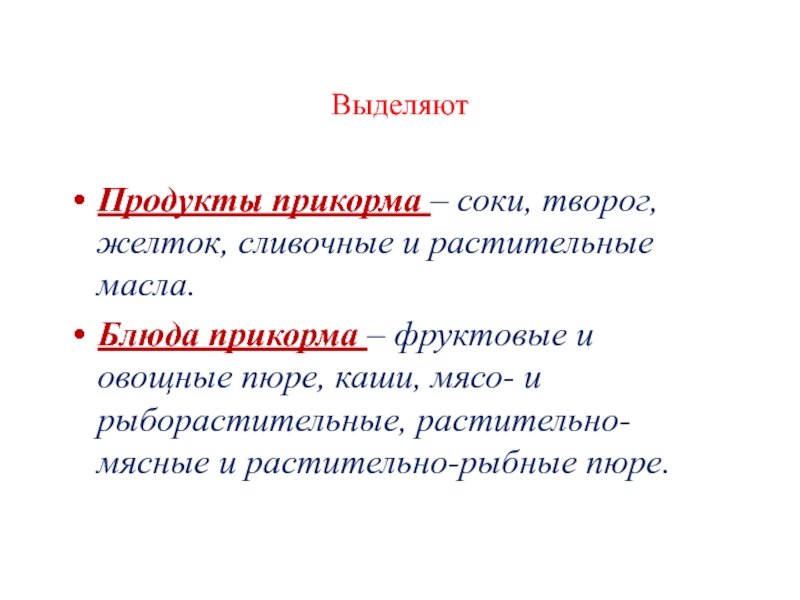 Выделяют

• Продукты прикорма – соки, творог, желток, сливочные и растительные масла.

• Блюда прикорма – фруктовые и овощные пюре, каши, мясо- и рыборастительные, растительно-мясные и растительно-рыбные пюре.